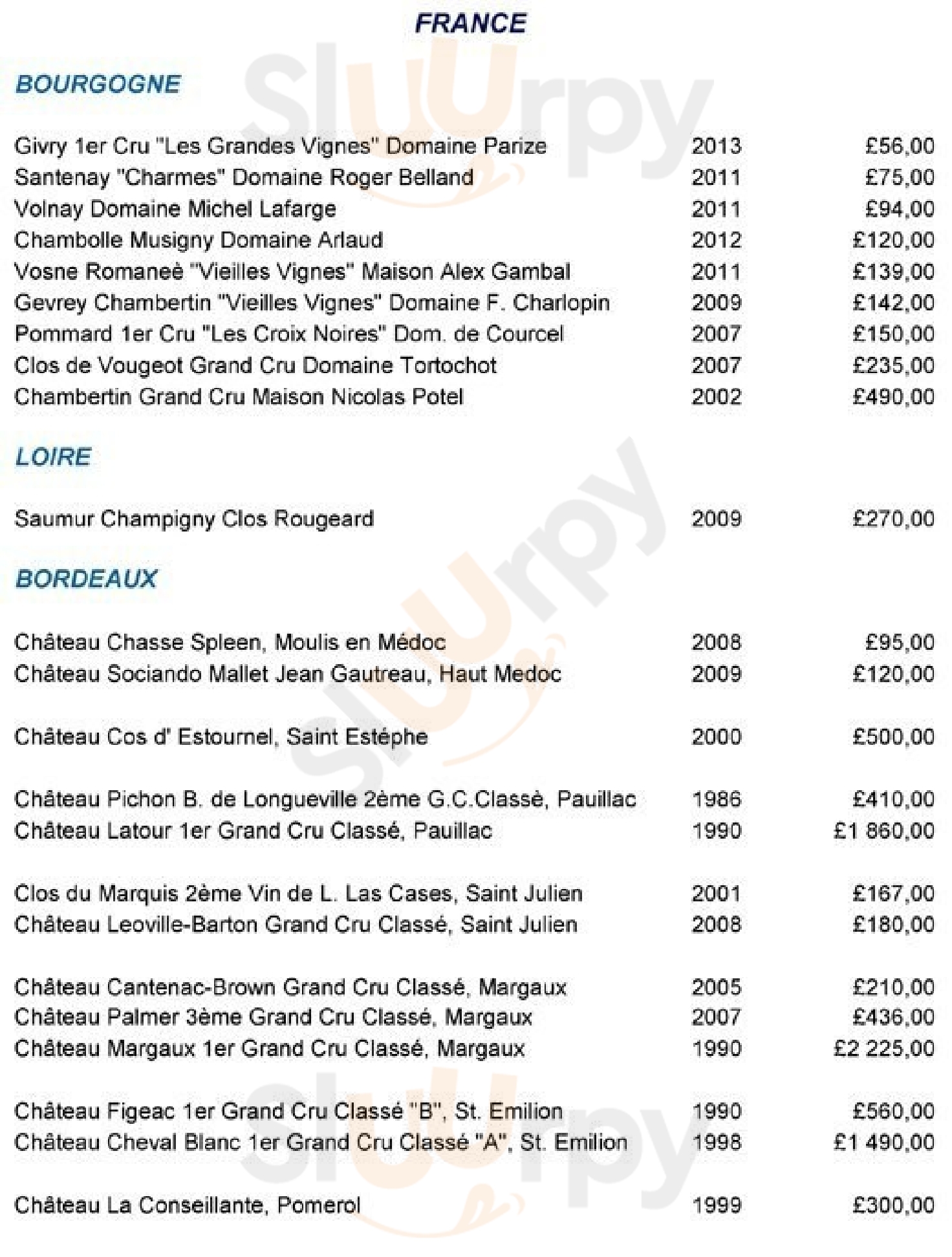 FRANCE

BOURGOGNE

| | | |
|---|---|---|
| Givry 1er Cru "Les Grandes Vignes" Domaine Parize | 2013 | £56,00 |
| Santenay "Charmes" Domaine Roger Belland | 2011 | £75,00 |
| Volnay Domaine Michel Lafarge | 2011 | £94,00 |
| Chambolle Musigny Domaine Arlaud | 2012 | £120,00 |
| Vosne Romaneè "Vieilles Vignes" Maison Alex Gambal | 2011 | £139,00 |
| Gevrey Chambertin "Vieilles Vignes" Domaine F. Charlopin | 2009 | £142,00 |
| Pommard 1er Cru "Les Croix Noires" Dom. de Courcel | 2007 | £150,00 |
| Clos de Vougeot Grand Cru Domaine Tortochot | 2007 | £235,00 |
| Chambertin Grand Cru Maison Nicolas Potel | 2002 | £490,00 |

LOIRE

| | | |
|---|---|---|
| Saumur Champigny Clos Rougeard | 2009 | £270,00 |

BORDEAUX

| | | |
|---|---|---|
| Château Chasse Spleen, Moulis en Médoc | 2008 | £95,00 |
| Château Sociando Mallet Jean Gautreau, Haut Medoc | 2009 | £120,00 |
| Château Cos d' Estournel, Saint Estéphe | 2000 | £500,00 |
| Château Pichon B. de Longueville 2ème G.C.Classè, Pauillac | 1986 | £410,00 |
| Château Latour 1er Grand Cru Classé, Pauillac | 1990 | £1 860,00 |
| Clos du Marquis 2ème Vin de L. Las Cases, Saint Julien | 2001 | £167,00 |
| Château Leoville-Barton Grand Cru Classé, Saint Julien | 2008 | £180,00 |
| Château Cantenac-Brown Grand Cru Classé, Margaux | 2005 | £210,00 |
| Château Palmer 3ème Grand Cru Classé, Margaux | 2007 | £436,00 |
| Château Margaux 1er Grand Cru Classé, Margaux | 1990 | £2 225,00 |
| Château Figeac 1er Grand Cru Classé "B", St. Emilion | 1990 | £560,00 |
| Château Cheval Blanc 1er Grand Cru Classé "A", St. Emilion | 1998 | £1 490,00 |
| Château La Conseillante, Pomerol | 1999 | £300,00 |